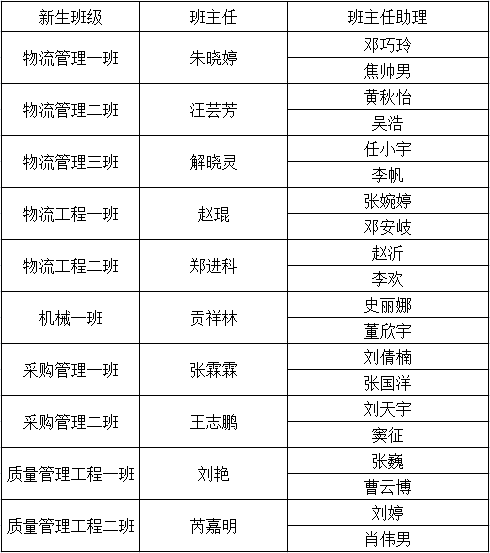 | 新生班级 | 班主任 | 班主任助理 |
|---|---|---|
| 物流管理一班 | 朱晓婷 | 邓巧玲 |
| | | 焦帅男 |
| 物流管理二班 | 汪芸芳 | 黄秋怡 |
| | | 吴浩 |
| 物流管理三班 | 解晓灵 | 任小宇 |
| | | 李帆 |
| 物流工程一班 | 赵琨 | 张婉婷 |
| | | 邓安岐 |
| 物流工程二班 | 郑进科 | 赵沂 |
| | | 李欢 |
| 机械一班 | 贡祥林 | 史丽娜 |
| | | 董欣宇 |
| 采购管理一班 | 张霖霖 | 刘倩楠 |
| | | 张国洋 |
| 采购管理二班 | 王志鹏 | 刘天宇 |
| | | 窦征 |
| 质量管理工程一班 | 刘艳 | 张巍 |
| | | 曹云博 |
| 质量管理工程二班 | 芮嘉明 | 刘婷 |
| | | 肖伟男 |